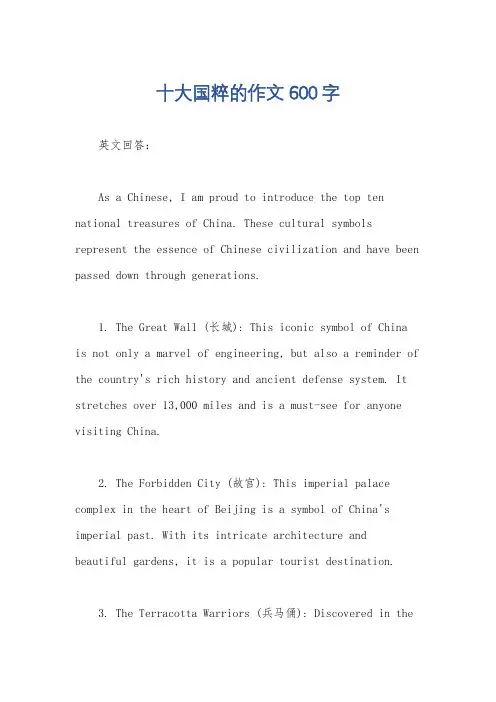 十大国粹的作文600字

英文回答：

As a Chinese, I am proud to introduce the top ten national treasures of China. These cultural symbols represent the essence of Chinese civilization and have been passed down through generations.

1. The Great Wall (长城): This iconic symbol of China is not only a marvel of engineering, but also a reminder of the country's rich history and ancient defense system. It stretches over 13,000 miles and is a must-see for anyone visiting China.

2. The Forbidden City (故宫): This imperial palace complex in the heart of Beijing is a symbol of China's imperial past. With its intricate architecture and beautiful gardens, it is a popular tourist destination.

3. The Terracotta Warriors (兵马俑): Discovered in the